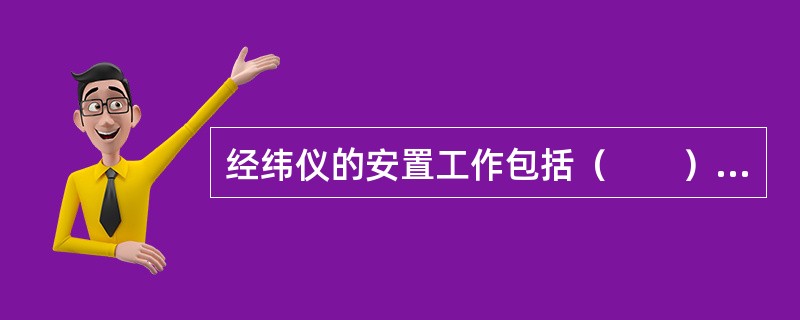 经纬仪的安置工作包括（　　）...